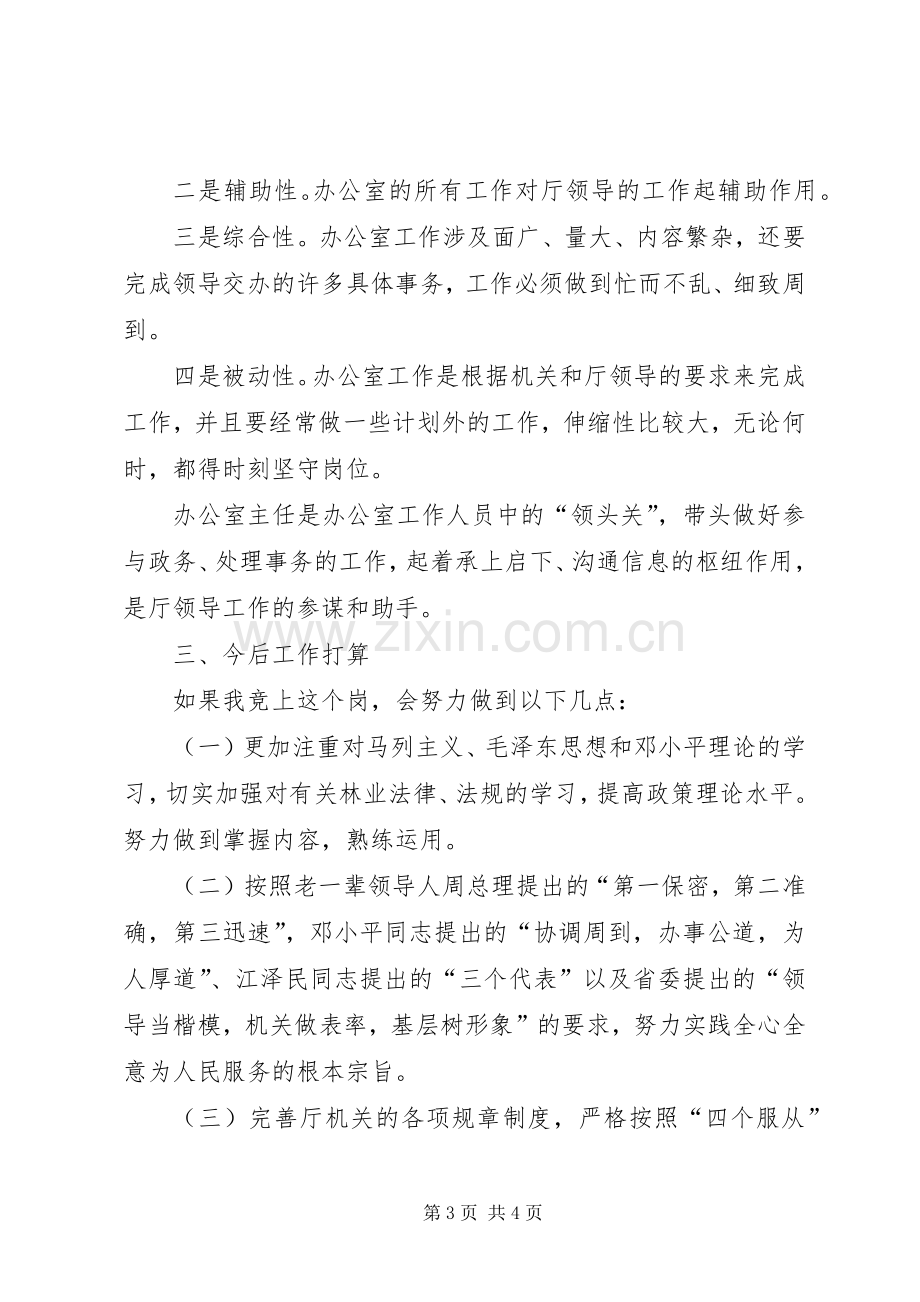 二是辅助性。办公室的所有工作对厅领导的工作起辅助作用。

三是综合性。办公室工作涉及面广、量大、内容繁杂，还要完成领导交办的许多具体事务，工作必须做到忙而不乱、细致周到。

四是被动性。办公室工作是根据机关和厅领导的要求来完成工作，并且要经常做一些计划外的工作，伸缩性比较大，无论何时，都得时刻坚守岗位。

办公室主任是办公室工作人员中的“领头关”，带头做好参与政务、处理事务的工作，起着承上启下、沟通信息的枢纽作用，是厅领导工作的参谋和助手。

三、今后工作打算

如果我竞上这个岗，会努力做到以下几点：

（一）更加注重对马列主义、毛泽东思想和邓小平理论的学习，切实加强对有关林业法律、法规的学习，提高政策理论水平。努力做到掌握内容，熟练运用。

（二）按照老一辈领导人周总理提出的“第一保密，第二准确，第三迅速”，邓小平同志提出的“协调周到，办事公道，为人厚道”、江泽民同志提出的“三个代表”以及省委提出的“领导当楷模，机关做表率，基层树形象”的要求，努力实践全心全意为人民服务的根本宗旨。

（三）完善厅机关的各项规章制度，严格按照“四个服从”

第3页 共4页

www.zixin.com.cn